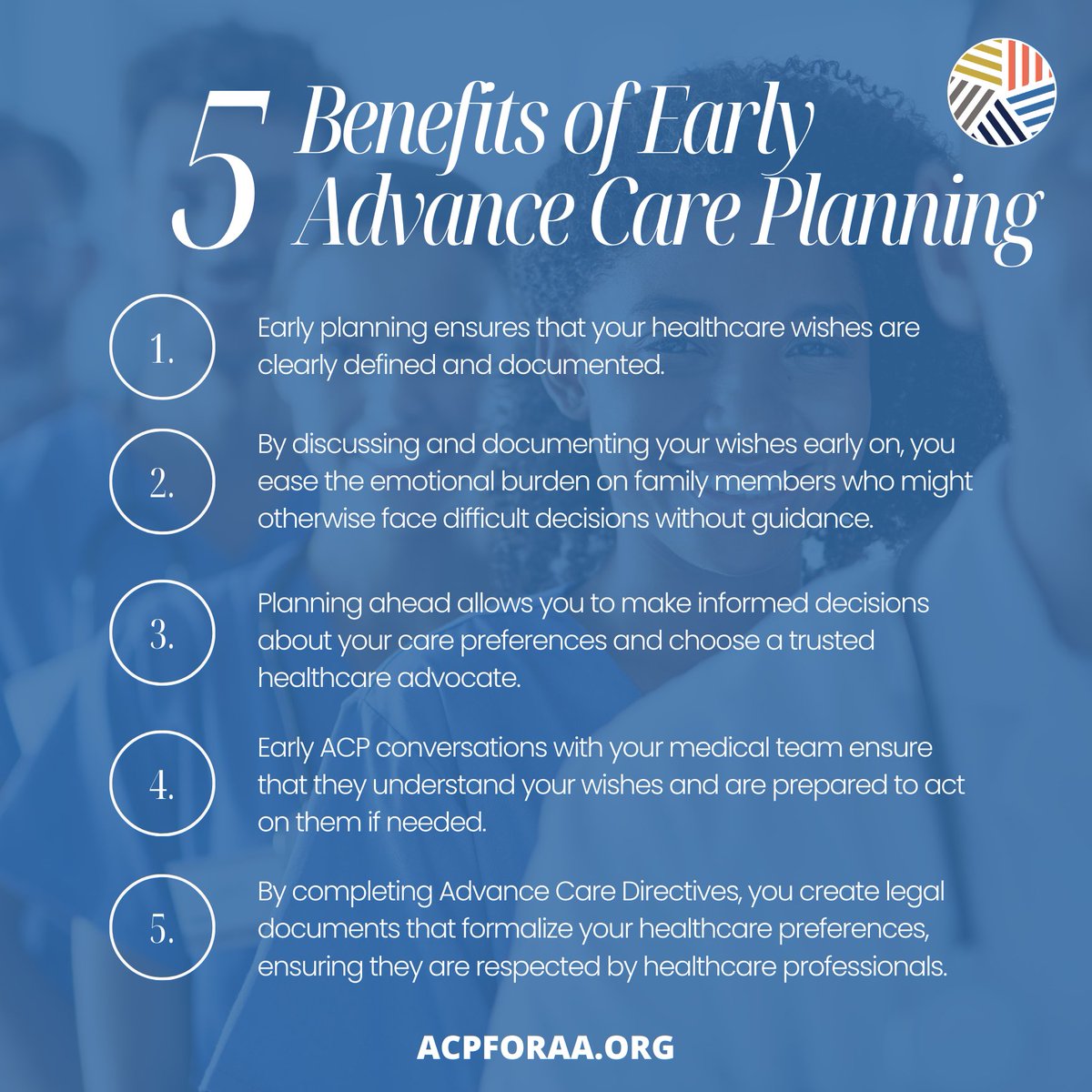 5 Benefits of Early Advance Care Planning

1. Early planning ensures that your healthcare wishes are clearly defined and documented.

2. By discussing and documenting your wishes early on, you ease the emotional burden on family members who might otherwise face difficult decisions without guidance.

3. Planning ahead allows you to make informed decisions about your care preferences and choose a trusted healthcare advocate.

4. Early ACP conversations with your medical team ensure that they understand your wishes and are prepared to act on them if needed.

5. By completing Advance Care Directives, you create legal documents that formalize your healthcare preferences, ensuring they are respected by healthcare professionals.

ACPFORAA.ORG